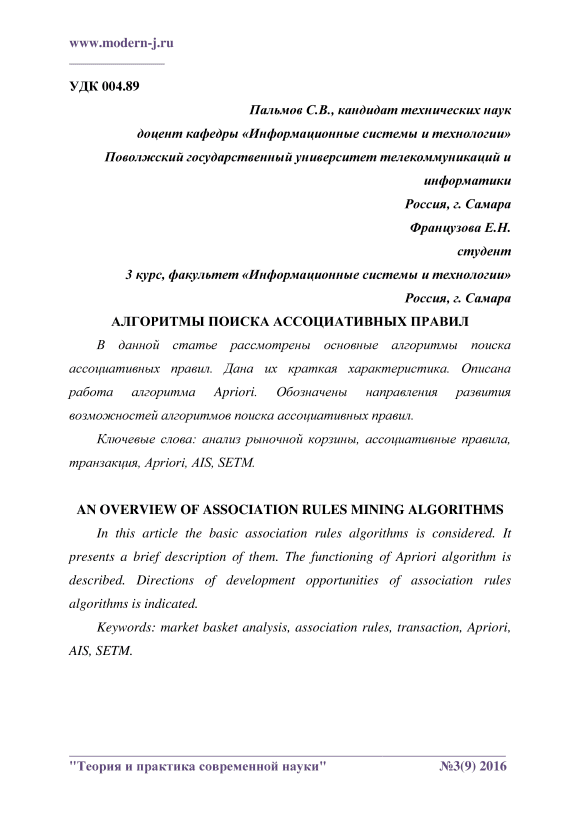 www.modern-j.ru

УДК 004.89

Пальмов С.В., кандидат технических наук
доцент кафедры «Информационные системы и технологии»
Поволжский государственный университет телекоммуникаций и информатики
Россия, г. Самара
Французова Е.Н.
студент
3 курс, факультет «Информационные системы и технологии»
Россия, г. Самара

АЛГОРИТМЫ ПОИСКА АССОЦИАТИВНЫХ ПРАВИЛ

В данной статье рассмотрены основные алгоритмы поиска ассоциативных правил. Дана их краткая характеристика. Описана работа алгоритма Apriori. Обозначены направления развития возможностей алгоритмов поиска ассоциативных правил.

Ключевые слова: анализ рыночной корзины, ассоциативные правила, транзакция, Apriori, AIS, SETM.

AN OVERVIEW OF ASSOCIATION RULES MINING ALGORITHMS

In this article the basic association rules algorithms is considered. It presents a brief description of them. The functioning of Apriori algorithm is described. Directions of development opportunities of association rules algorithms is indicated.

Keywords: market basket analysis, association rules, transaction, Apriori, AIS, SETM.

"Теория и практика современной науки" №3(9) 2016